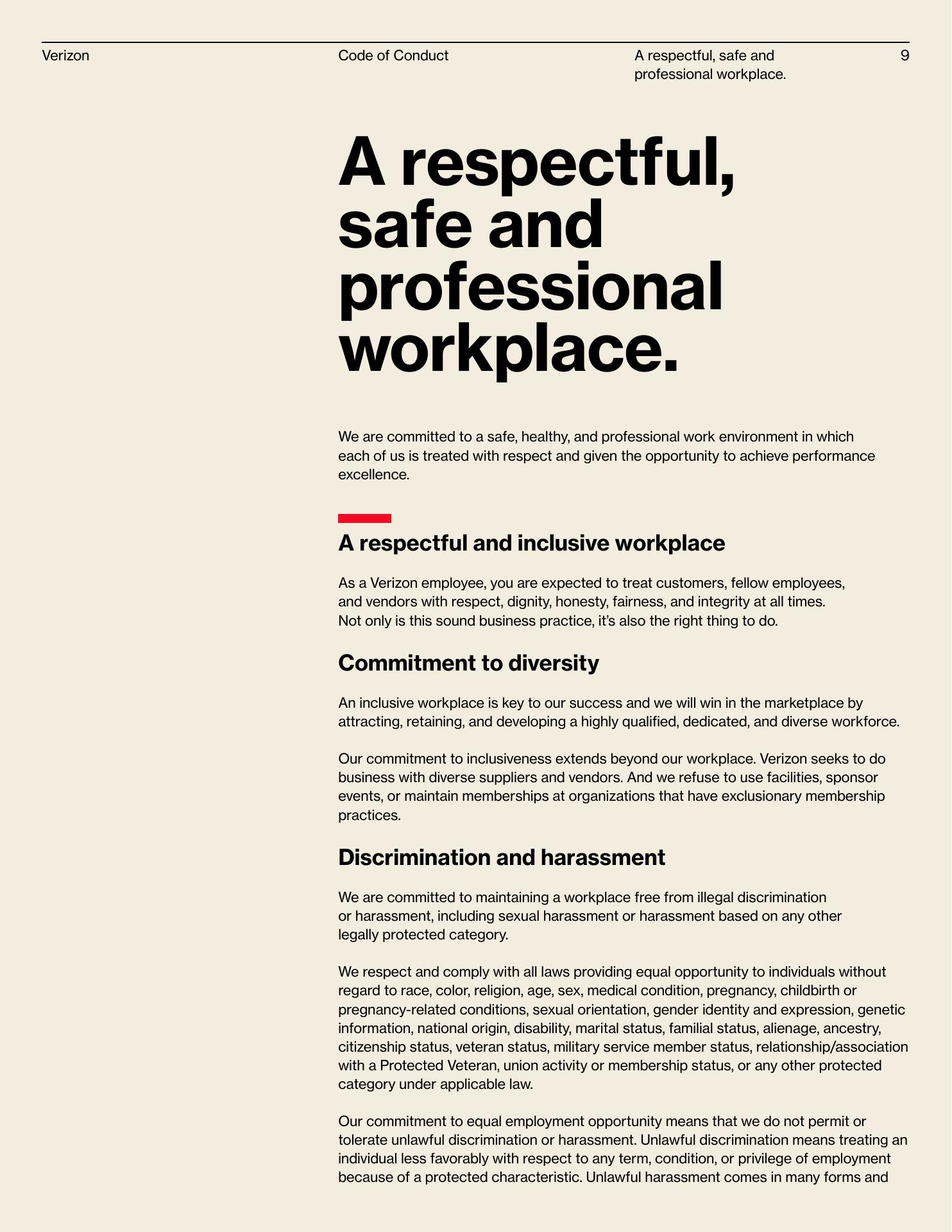 Verizon

Code of Conduct

A respectful, safe and professional workplace.

9

A respectful, safe and professional workplace.

We are committed to a safe, healthy, and professional work environment in which each of us is treated with respect and given the opportunity to achieve performance excellence.

A respectful and inclusive workplace

As a Verizon employee, you are expected to treat customers, fellow employees, and vendors with respect, dignity, honesty, fairness, and integrity at all times. Not only is this sound business practice, it's also the right thing to do.

Commitment to diversity

An inclusive workplace is key to our success and we will win in the marketplace by attracting, retaining, and developing a highly qualified, dedicated, and diverse workforce.

Our commitment to inclusiveness extends beyond our workplace. Verizon seeks to do business with diverse suppliers and vendors. And we refuse to use facilities, sponsor events, or maintain memberships at organizations that have exclusionary membership practices.

Discrimination and harassment

We are committed to maintaining a workplace free from illegal discrimination or harassment, including sexual harassment or harassment based on any other legally protected category.

We respect and comply with all laws providing equal opportunity to individuals without regard to race, color, religion, age, sex, medical condition, pregnancy, childbirth or pregnancy-related conditions, sexual orientation, gender identity and expression, genetic information, national origin, disability, marital status, familial status, alienage, ancestry, citizenship status, veteran status, military service member status, relationship/association with a Protected Veteran, union activity or membership status, or any other protected category under applicable law.

Our commitment to equal employment opportunity means that we do not permit or tolerate unlawful discrimination or harassment. Unlawful discrimination means treating an individual less favorably with respect to any term, condition, or privilege of employment because of a protected characteristic. Unlawful harassment comes in many forms and